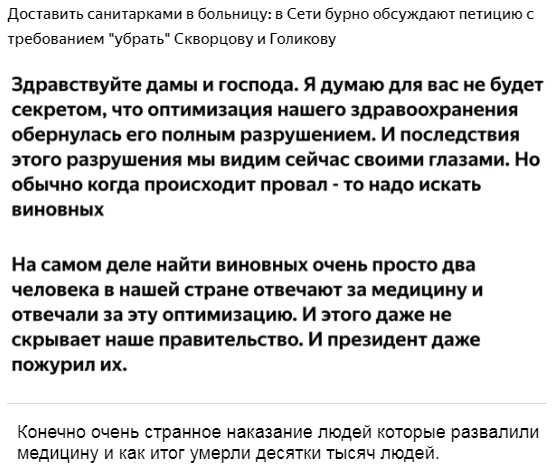 Доставить санитарками в больницу: в Сети бурно обсуждают петицию с требованием "убрать" Скворцову и Голикову

Здравствуйте дамы и господа. Я думаю для вас не будет секретом, что оптимизация нашего здравоохранения обернулась его полным разрушением. И последствия этого разрушения мы видим сейчас своими глазами. Но обычно когда происходит провал - то надо искать виновных

На самом деле найти виновных очень просто два человека в нашей стране отвечают за медицину и отвечали за эту оптимизацию. И этого даже не скрывает наше правительство. И президент даже пожурил их.

Конечно очень странное наказание людей которые развалили медицину и как итог умерли десятки тысяч людей.